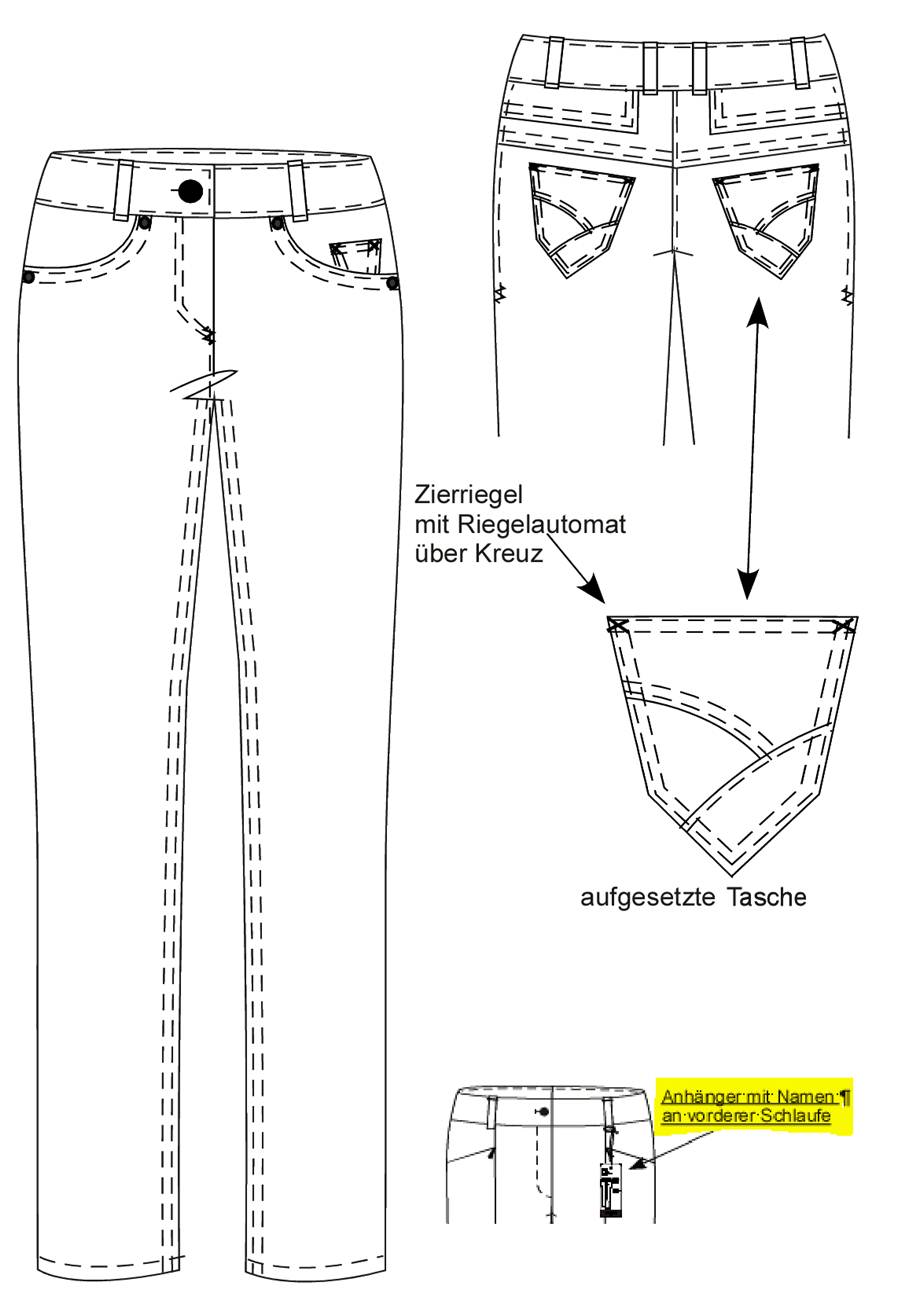 Zierriegel mit Riegelautomat über Kreuz

aufgesetzte Tasche

Anhänger·mit·Namen·¶ an·vorderer·Schlaufe